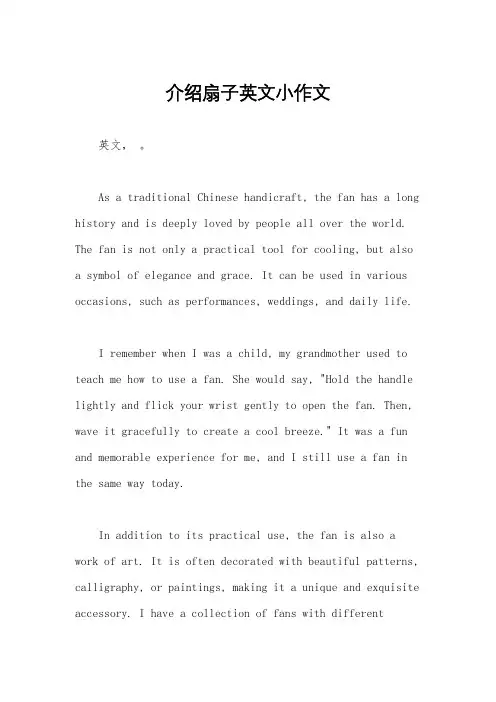 介绍扇子英文小作文

英文， 。

As a traditional Chinese handicraft, the fan has a long history and is deeply loved by people all over the world. The fan is not only a practical tool for cooling, but also a symbol of elegance and grace. It can be used in various occasions, such as performances, weddings, and daily life.

I remember when I was a child, my grandmother used to teach me how to use a fan. She would say, "Hold the handle lightly and flick your wrist gently to open the fan. Then, wave it gracefully to create a cool breeze." It was a fun and memorable experience for me, and I still use a fan in the same way today.

In addition to its practical use, the fan is also a work of art. It is often decorated with beautiful patterns, calligraphy, or paintings, making it a unique and exquisite accessory. I have a collection of fans with different